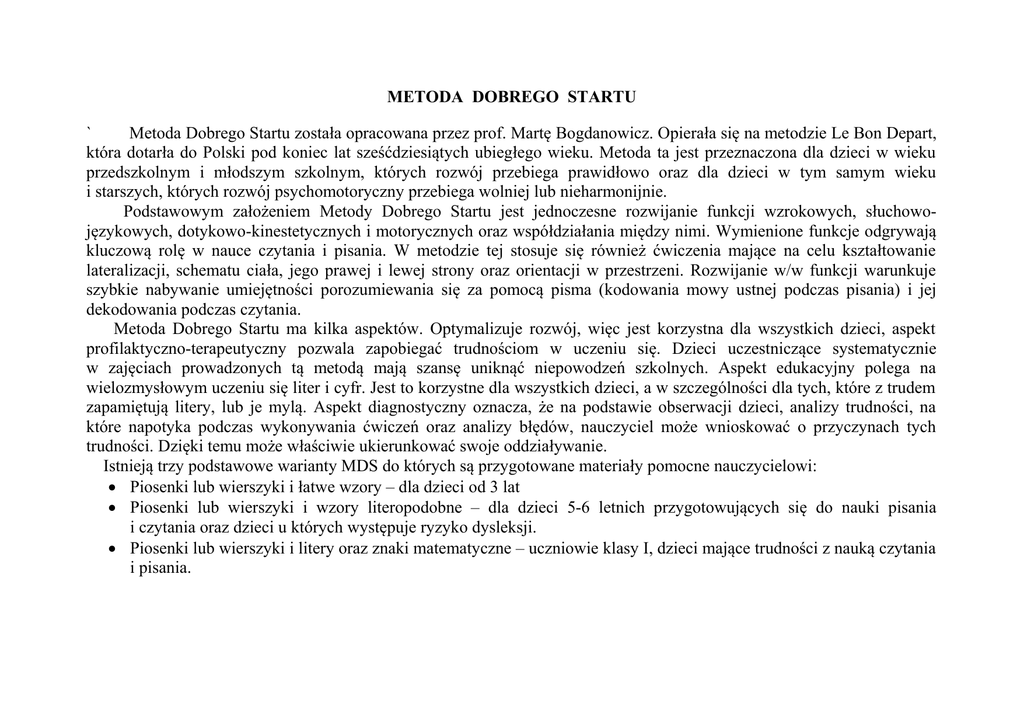 METODA DOBREGO STARTU

` Metoda Dobrego Startu została opracowana przez prof. Martę Bogdanowicz. Opierała się na metodzie Le Bon Depart, która dotarła do Polski pod koniec lat sześćdziesiątych ubiegłego wieku. Metoda ta jest przeznaczona dla dzieci w wieku przedszkolnym i młodszym szkolnym, których rozwój przebiega prawidłowo oraz dla dzieci w tym samym wieku i starszych, których rozwój psychomotoryczny przebiega wolniej lub nieharmonijnie.

Podstawowym założeniem Metody Dobrego Startu jest jednoczesne rozwijanie funkcji wzrokowych, słuchowo-językowych, dotykowo-kinestetycznych i motorycznych oraz współdziałania między nimi. Wymienione funkcje odgrywają kluczową rolę w nauce czytania i pisania. W metodzie tej stosuje się również ćwiczenia mające na celu kształtowanie lateralizacji, schematu ciała, jego prawej i lewej strony oraz orientacji w przestrzeni. Rozwijanie w/w funkcji warunkuje szybkie nabywanie umiejętności porozumiewania się za pomocą pisma (kodowania mowy ustnej podczas pisania) i jej dekodowania podczas czytania.

Metoda Dobrego Startu ma kilka aspektów. Optymalizuje rozwój, więc jest korzystna dla wszystkich dzieci, aspekt profilaktyczno-terapeutyczny pozwala zapobiegać trudnościom w uczeniu się. Dzieci uczestniczące systematycznie w zajęciach prowadzonych tą metodą mają szansę uniknąć niepowodzeń szkolnych. Aspekt edukacyjny polega na wielozmysłowym uczeniu się liter i cyfr. Jest to korzystne dla wszystkich dzieci, a w szczególności dla tych, które z trudem zapamiętują litery, lub je mylą. Aspekt diagnostyczny oznacza, że na podstawie obserwacji dzieci, analizy trudności, na które napotyka podczas wykonywania ćwiczeń oraz analizy błędów, nauczyciel może wnioskować o przyczynach tych trudności. Dzięki temu może właściwie ukierunkować swoje oddziaływanie.

Istnieją trzy podstawowe warianty MDS do których są przygotowane materiały pomocne nauczycielowi:
• Piosenki lub wierszyki i łatwe wzory – dla dzieci od 3 lat
• Piosenki lub wierszyki i wzory literopodobne – dla dzieci 5-6 letnich przygotowujących się do nauki pisania i czytania oraz dzieci u których występuje ryzyko dysleksji.
• Piosenki lub wierszyki i litery oraz znaki matematyczne – uczniowie klasy I, dzieci mające trudności z nauką czytania i pisania.